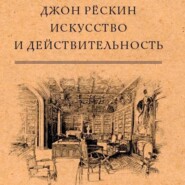 ДЖОН РЁСКИН
ИСКУССТВО
И ДЕЙСТВИТЕЛЬНОСТЬ